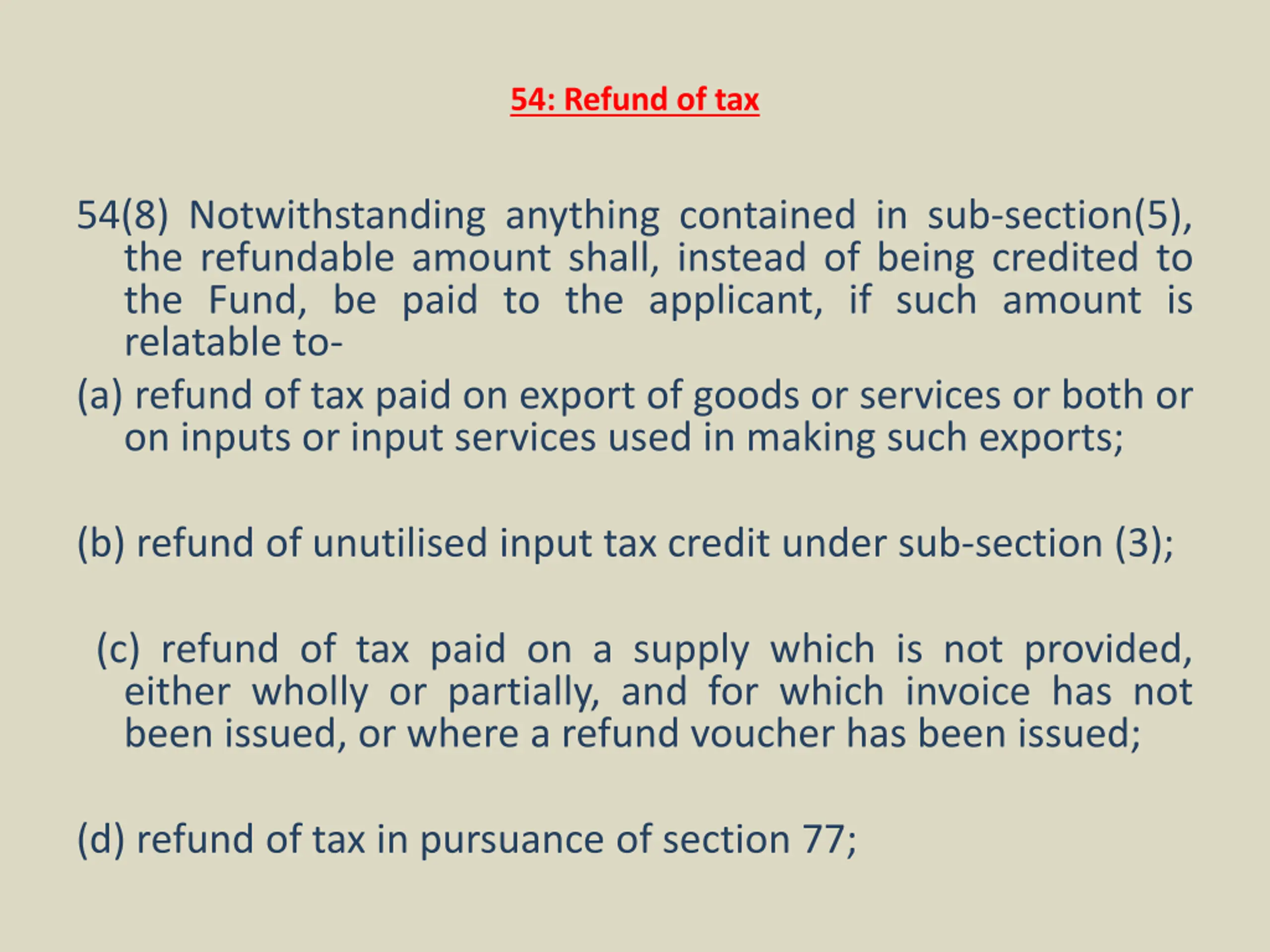 54: Refund of tax

54(8) Notwithstanding anything contained in sub-section(5), the refundable amount shall, instead of being credited to the Fund, be paid to the applicant, if such amount is relatable to-

(a) refund of tax paid on export of goods or services or both or on inputs or input services used in making such exports;

(b) refund of unutilised input tax credit under sub-section (3);

(c) refund of tax paid on a supply which is not provided, either wholly or partially, and for which invoice has not been issued, or where a refund voucher has been issued;

(d) refund of tax in pursuance of section 77;